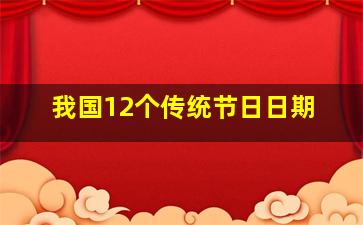 我国12个传统节日日期